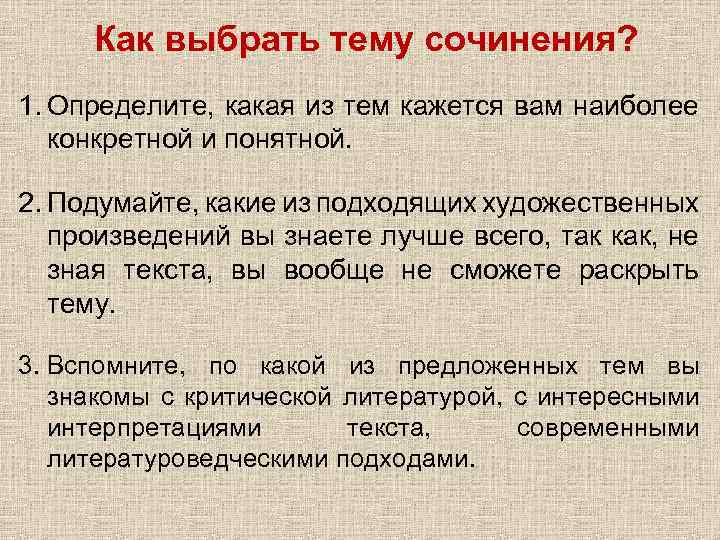 Как выбрать тему сочинения?

1. Определите, какая из тем кажется вам наиболее конкретной и понятной.

2. Подумайте, какие из подходящих художественных произведений вы знаете лучше всего, так как, не зная текста, вы вообще не сможете раскрыть тему.

3. Вспомните, по какой из предложенных тем вы знакомы с критической литературой, с интересными интерпретациями текста, современными литературоведческими подходами.